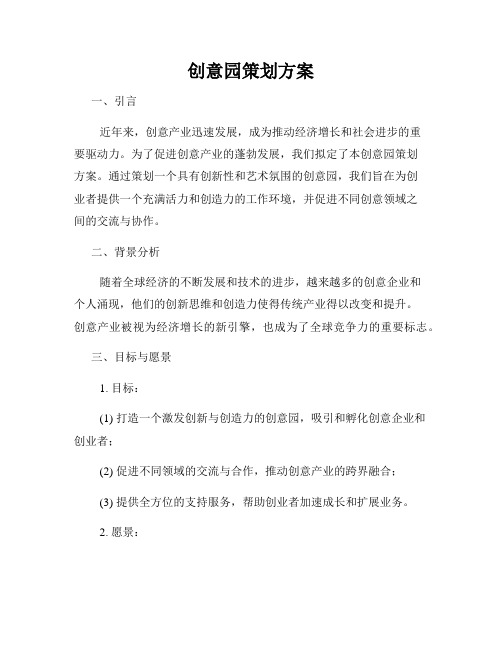 创意园策划方案

一、引言

近年来，创意产业迅速发展，成为推动经济增长和社会进步的重要驱动力。为了促进创意产业的蓬勃发展，我们拟定了本创意园策划方案。通过策划一个具有创新性和艺术氛围的创意园，我们旨在为创业者提供一个充满活力和创造力的工作环境，并促进不同创意领域之间的交流与协作。

二、背景分析

随着全球经济的不断发展和技术的进步，越来越多的创意企业和个人涌现，他们的创新思维和创造力使得传统产业得以改变和提升。创意产业被视为经济增长的新引擎，也成为了全球竞争力的重要标志。

三、目标与愿景

1. 目标：

(1) 打造一个激发创新与创造力的创意园，吸引和孵化创意企业和创业者；

(2) 促进不同领域的交流与合作，推动创意产业的跨界融合；

(3) 提供全方位的支持服务，帮助创业者加速成长和扩展业务。

2. 愿景：